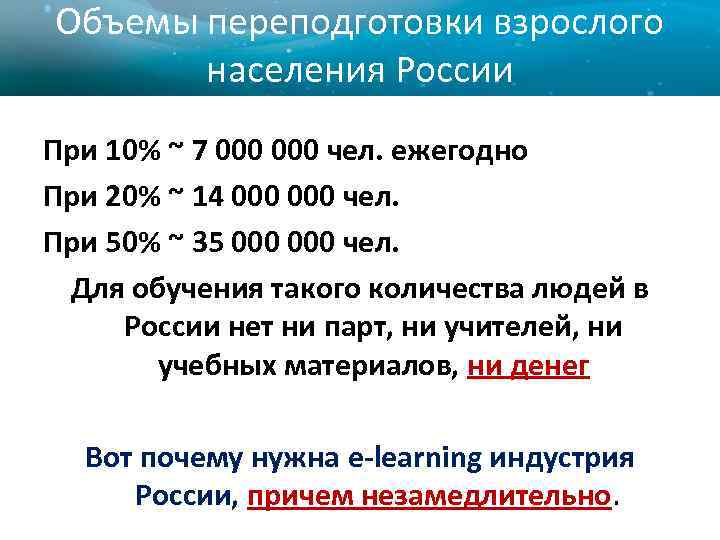 Объемы переподготовки взрослого населения России

При 10% ~ 7 000 000 чел. ежегодно

При 20% ~ 14 000 000 чел.

При 50% ~ 35 000 000 чел.

Для обучения такого количества людей в России нет ни парт, ни учителей, ни учебных материалов, ни денег

Вот почему нужна e-learning индустрия России, причем незамедлительно.